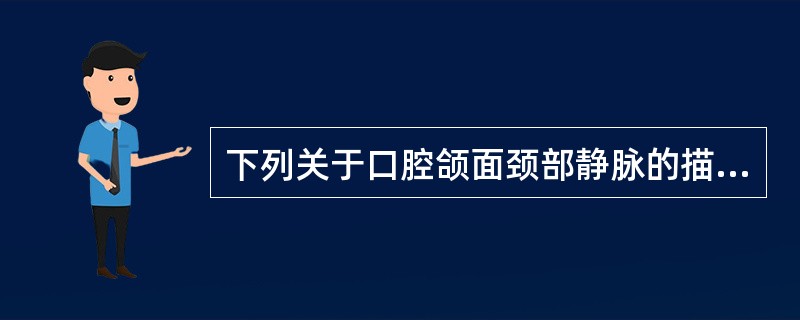 下列关于口腔颌面颈部静脉的描...